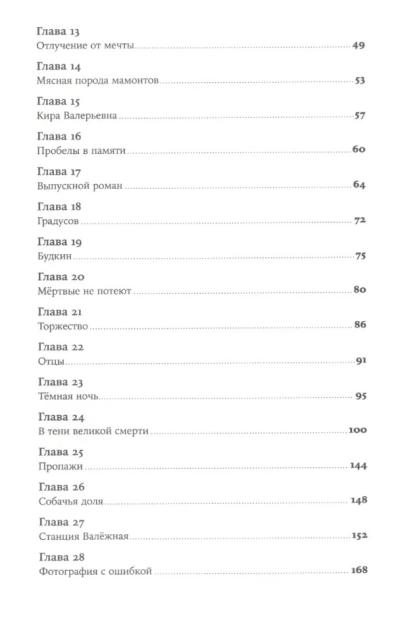 Глава 13
Отлучение от мечты 49

Глава 14
Мясная порода мамонтов 53

Глава 15
Кира Валерьевна 57

Глава 16
Пробелы в памяти 60

Глава 17
Выпускной роман 64

Глава 18
Градусов 72

Глава 19
Будкин 75

Глава 20
Мёртвые не потеют 80

Глава 21
Торжество 86

Глава 22
Отцы 91

Глава 23
Тёмная ночь 95

Глава 24
В тени великой смерти 100

Глава 25
Пропажи 144

Глава 26
Собачья доля 148

Глава 27
Станция Валёжная 152

Глава 28
Фотография с ошибкой 168